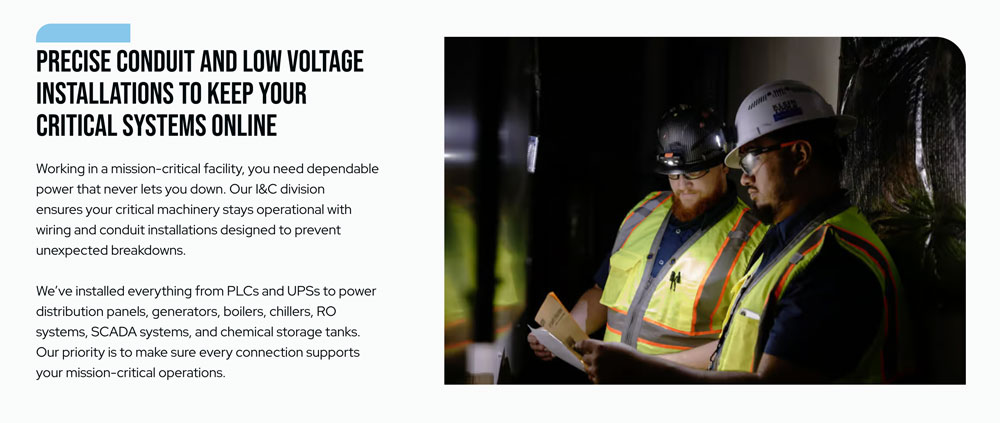 PRECISE CONDUIT AND LOW VOLTAGE INSTALLATIONS TO KEEP YOUR CRITICAL SYSTEMS ONLINE

Working in a mission-critical facility, you need dependable power that never lets you down. Our I&C division ensures your critical machinery stays operational with wiring and conduit installations designed to prevent unexpected breakdowns.

We've installed everything from PLCs and UPSs to power distribution panels, generators, boilers, chillers, RO systems, SCADA systems, and chemical storage tanks. Our priority is to make sure every connection supports your mission-critical operations.